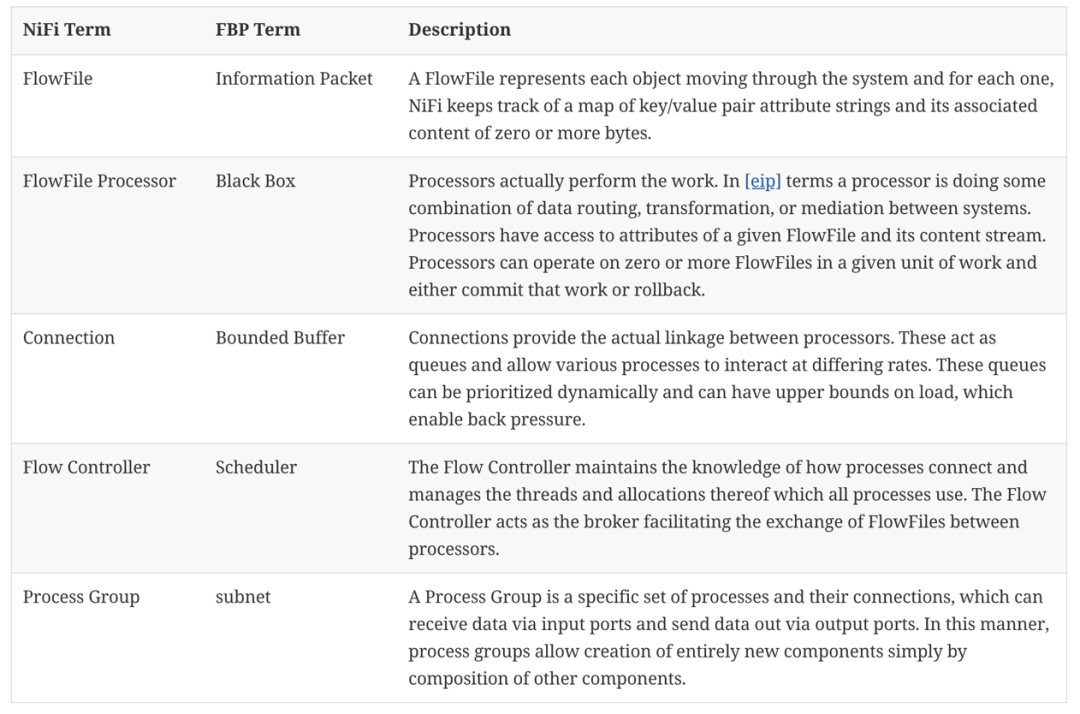 | NiFi Term | FBP Term | Description |
|---|---|---|
| FlowFile | Information Packet | A FlowFile represents each object moving through the system and for each one, NiFi keeps track of a map of key/value pair attribute strings and its associated content of zero or more bytes. |
| FlowFile Processor | Black Box | Processors actually perform the work. In [eip] terms a processor is doing some combination of data routing, transformation, or mediation between systems. Processors have access to attributes of a given FlowFile and its content stream. Processors can operate on zero or more FlowFiles in a given unit of work and either commit that work or rollback. |
| Connection | Bounded Buffer | Connections provide the actual linkage between processors. These act as queues and allow various processes to interact at differing rates. These queues can be prioritized dynamically and can have upper bounds on load, which enable back pressure. |
| Flow Controller | Scheduler | The Flow Controller maintains the knowledge of how processes connect and manages the threads and allocations thereof which all processes use. The Flow Controller acts as the broker facilitating the exchange of FlowFiles between processors. |
| Process Group | subnet | A Process Group is a specific set of processes and their connections, which can receive data via input ports and send data out via output ports. In this manner, process groups allow creation of entirely new components simply by composition of other components. |